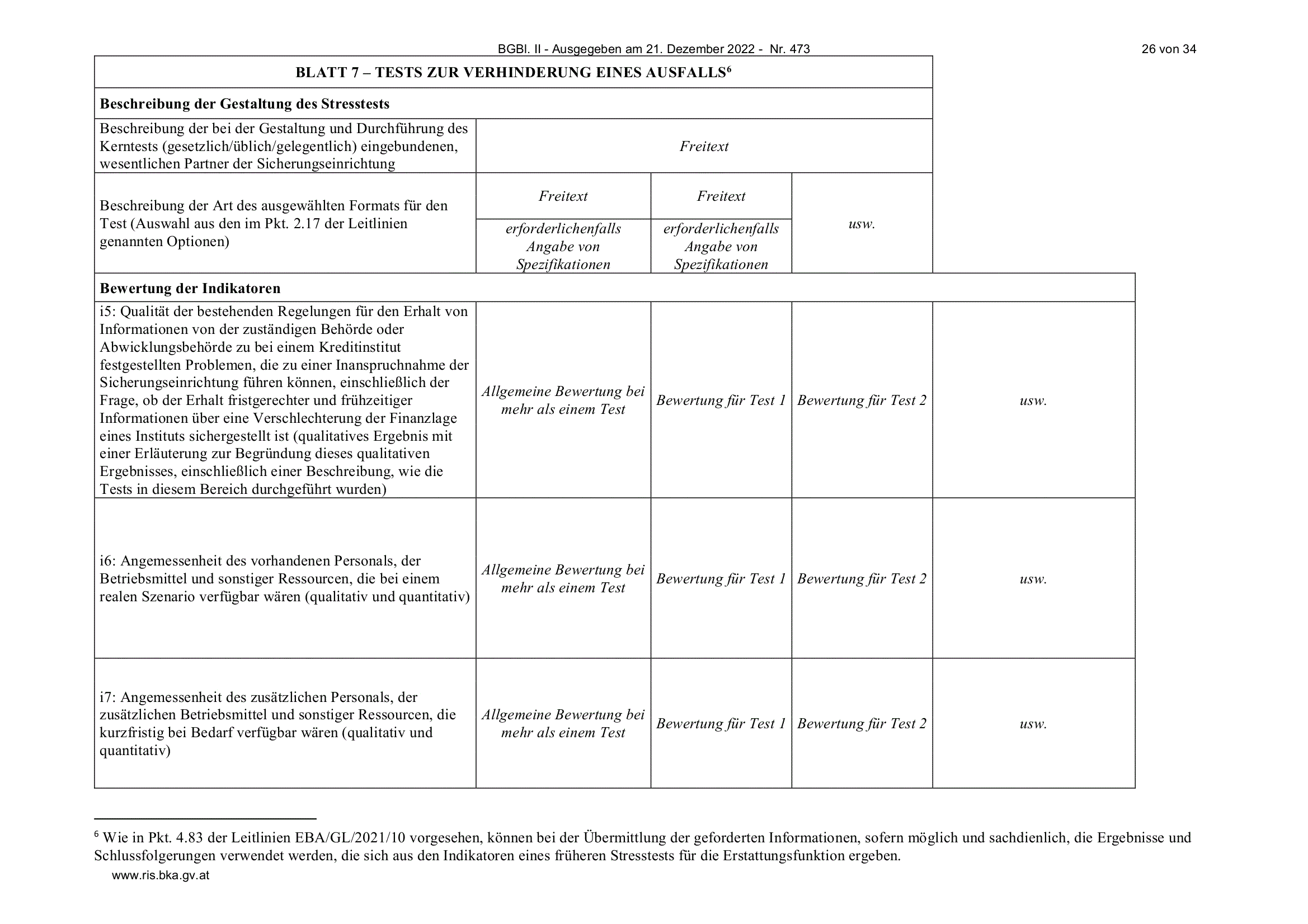 BGBl. II - Ausgegeben am 21. Dezember 2022 - Nr. 473

26 von 34

| BLATT 7 – TESTS ZUR VERHINDERUNG EINES AUSFALLS$^{6}$ | | | | |
|---|---|---|---|---|
| Beschreibung der Gestaltung des Stresstests | | | | |
| Beschreibung der bei der Gestaltung und Durchführung des Kerntests (gesetzlich/üblich/gelegentlich) eingebundenen, wesentlichen Partner der Sicherungseinrichtung | Freitext | | | |
| Beschreibung der Art des ausgewählten Formats für den Test (Auswahl aus den im Pkt. 2.17 der Leitlinien genannten Optionen) | Freitext | Freitext | usw. | |
| | erforderlichenfalls Angabe von Spezifikationen | erforderlichenfalls Angabe von Spezifikationen | | |
| Bewertung der Indikatoren | | | | |
| i5: Qualität der bestehenden Regelungen für den Erhalt von Informationen von der zuständigen Behörde oder Abwicklungsbehörde zu bei einem Kreditinstitut festgestellten Problemen, die zu einer Inanspruchnahme der Sicherungseinrichtung führen können, einschließlich der Frage, ob der Erhalt fristgerechter und frühzeitiger Informationen über eine Verschlechterung der Finanzlage eines Instituts sichergestellt ist (qualitatives Ergebnis mit einer Erläuterung zur Begründung dieses qualitativen Ergebnisses, einschließlich einer Beschreibung, wie die Tests in diesem Bereich durchgeführt wurden) | Allgemeine Bewertung bei mehr als einem Test | Bewertung für Test 1 | Bewertung für Test 2 | usw. |
| i6: Angemessenheit des vorhandenen Personals, der Betriebsmittel und sonstiger Ressourcen, die bei einem realen Szenario verfügbar wären (qualitativ und quantitativ) | Allgemeine Bewertung bei mehr als einem Test | Bewertung für Test 1 | Bewertung für Test 2 | usw. |
| i7: Angemessenheit des zusätzlichen Personals, der zusätzlichen Betriebsmittel und sonstiger Ressourcen, die kurzfristig bei Bedarf verfügbar wären (qualitativ und quantitativ) | Allgemeine Bewertung bei mehr als einem Test | Bewertung für Test 1 | Bewertung für Test 2 | usw. |

$^{6}$ Wie in Pkt. 4.83 der Leitlinien EBA/GL/2021/10 vorgesehen, können bei der Übermittlung der geforderten Informationen, sofern möglich und sachdienlich, die Ergebnisse und Schlussfolgerungen verwendet werden, die sich aus den Indikatoren eines früheren Stresstests für die Erstattungsfunktion ergeben.

www.ris.bka.gv.at